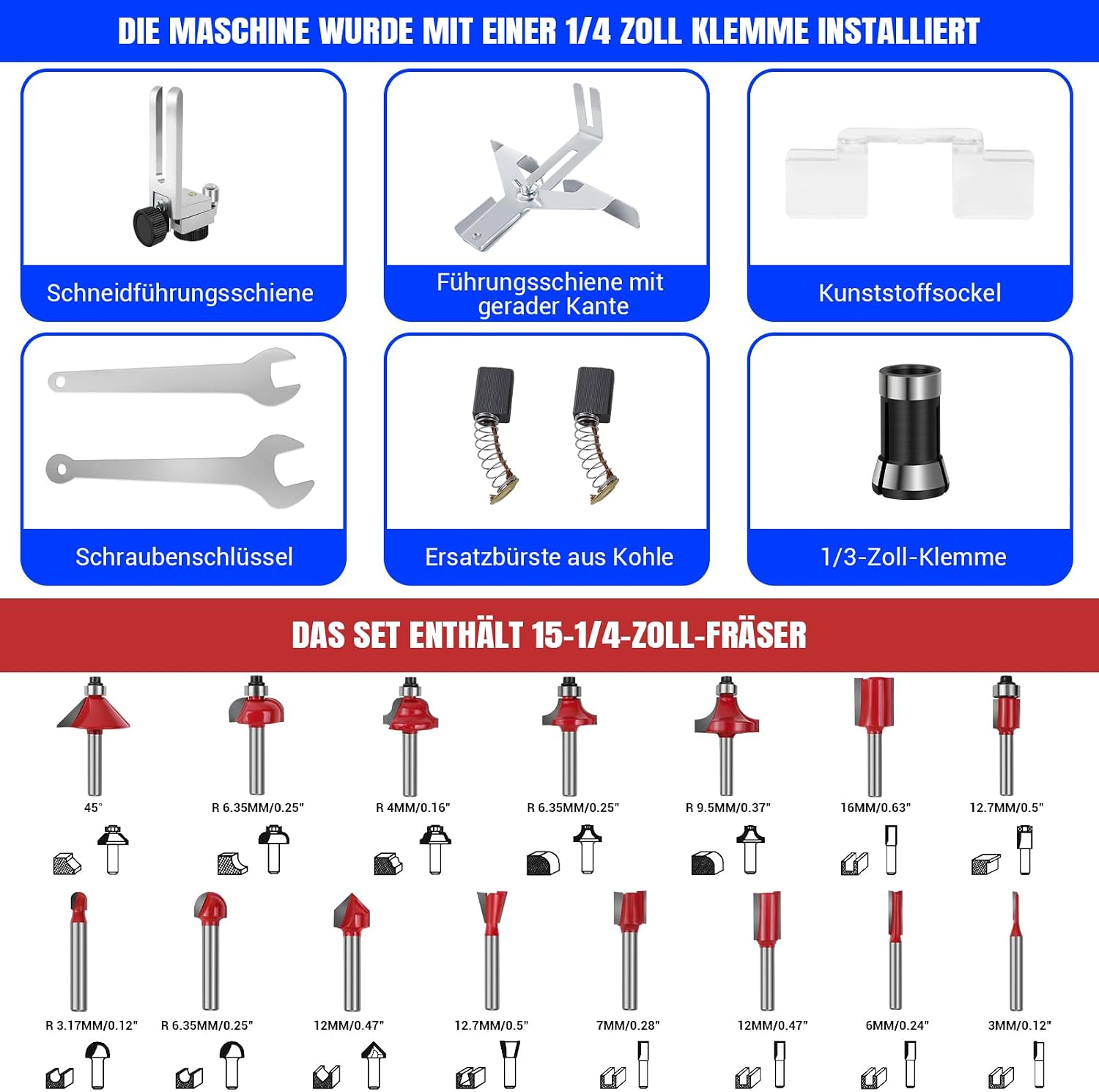 DIE MASCHINE WURDE MIT EINER 1/4 ZOLL KLEMME INSTALLIERT

Schneidführungsschiene

Führungsschiene mit gerader Kante

Kunststoffsockel

Schraubenschlüssel

Ersatzbürste aus Kohle

1/3-Zoll-Klemme

DAS SET ENTHÄLT 15-1/4-ZOLL-FRÄSER

45°

R 6.35MM/0.25"

R 4MM/0.16"

R 6.35MM/0.25"

R 9.5MM/0.37"

16MM/0.63"

12.7MM/0.5"

R 3.17MM/0.12"

R 6.35MM/0.25"

12MM/0.47"

12.7MM/0.5"

7MM/0.28"

12MM/0.47"

6MM/0.24"

3MM/0.12"